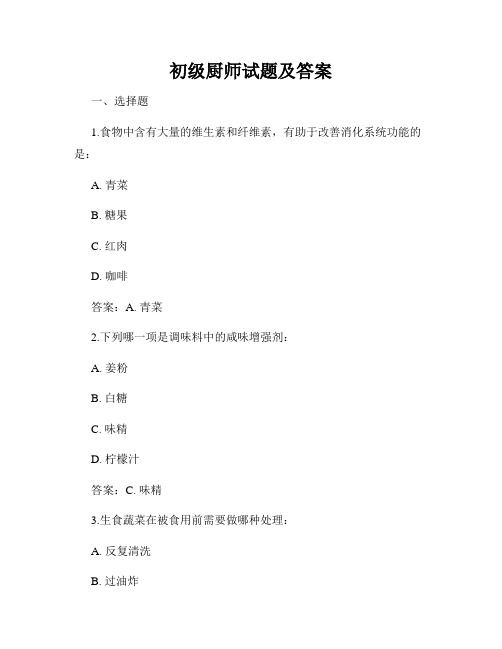 初级厨师试题及答案

一、选择题

1.食物中含有大量的维生素和纤维素，有助于改善消化系统功能的是：

A. 青菜

B. 糖果

C. 红肉

D. 咖啡

答案：A. 青菜

2.下列哪一项是调味料中的咸味增强剂：

A. 姜粉

B. 白糖

C. 味精

D. 柠檬汁

答案：C. 味精

3.生食蔬菜在被食用前需要做哪种处理：

A. 反复清洗

B. 过油炸